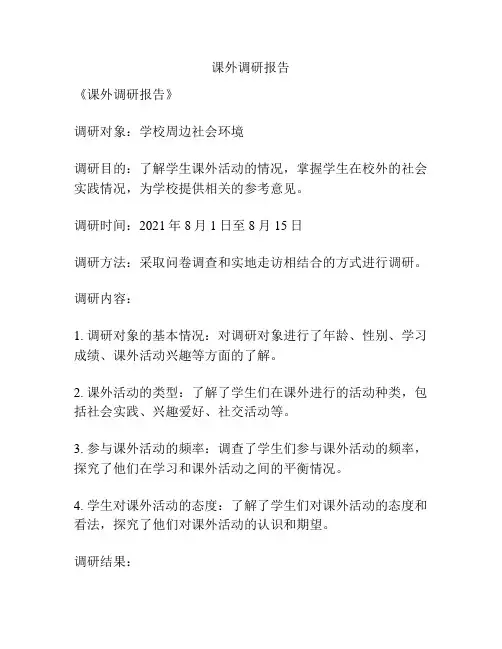 课外调研报告

《课外调研报告》

调研对象：学校周边社会环境

调研目的：了解学生课外活动的情况，掌握学生在校外的社会实践情况，为学校提供相关的参考意见。

调研时间：2021 年 8 月 1 日至 8 月 15 日

调研方法：采取问卷调查和实地走访相结合的方式进行调研。

调研内容：

1. 调研对象的基本情况：对调研对象进行了年龄、性别、学习成绩、课外活动兴趣等方面的了解。

2. 课外活动的类型：了解了学生们在课外进行的活动种类，包括社会实践、兴趣爱好、社交活动等。

3. 参与课外活动的频率：调查了学生们参与课外活动的频率，探究了他们在学习和课外活动之间的平衡情况。

4. 学生对课外活动的态度：了解了学生们对课外活动的态度和看法，探究了他们对课外活动的认识和期望。

调研结果：